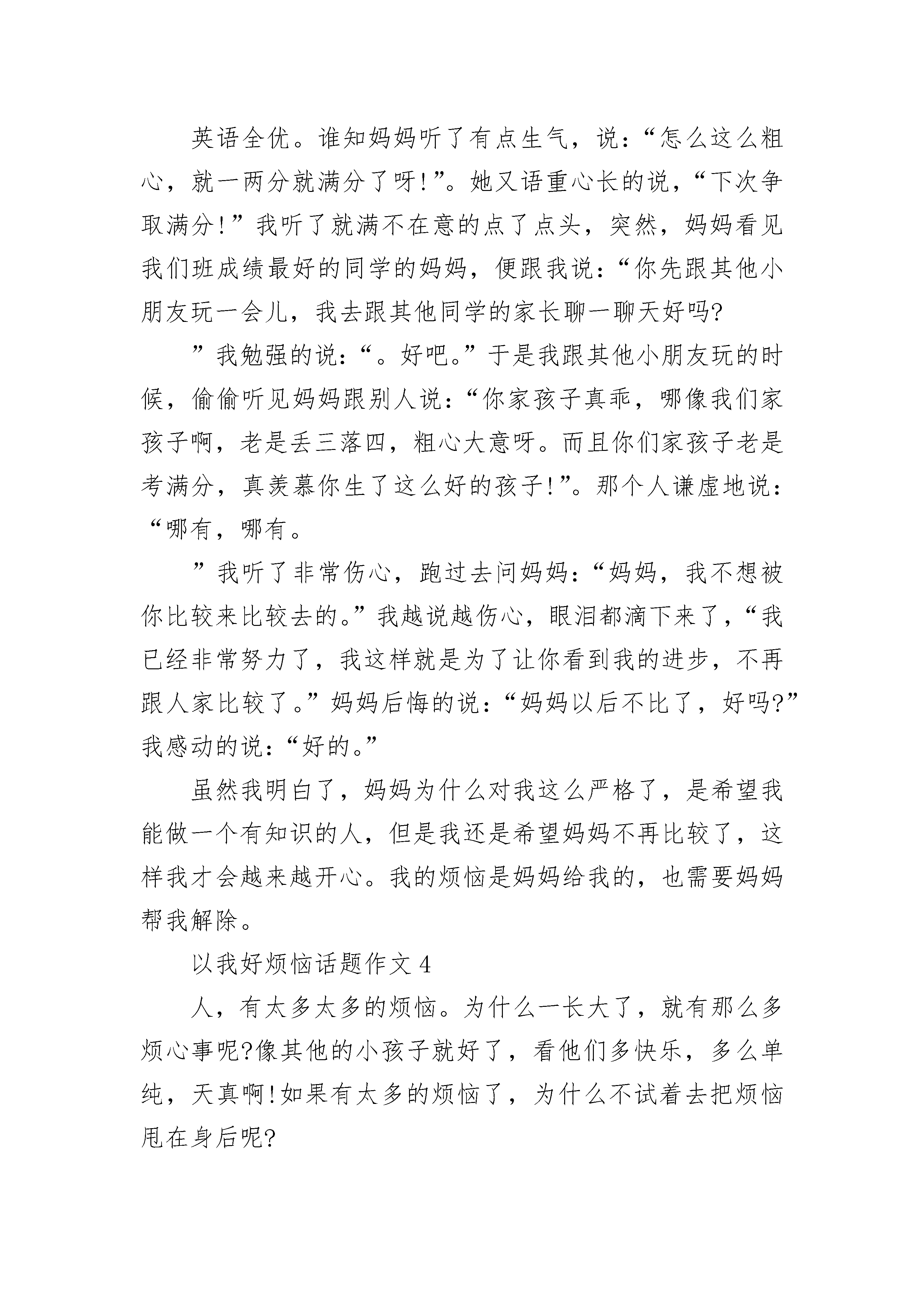 英语全优。谁知妈妈听了有点生气，说：“怎么这么粗心，就一两分就满分了呀!”。她又语重心长的说，“下次争取满分!”我听了就满不在意的点了点头，突然，妈妈看见我们班成绩最好的同学的妈妈，便跟我说：“你先跟其他小朋友玩一会儿，我去跟其他同学的家长聊一聊天好吗?

”我勉强的说：“。好吧。”于是我跟其他小朋友玩的时候，偷偷听见妈妈跟别人说：“你家孩子真乖，哪像我们家孩子啊，老是丢三落四，粗心大意呀。而且你们家孩子老是考满分，真羡慕你生了这么好的孩子!”。那个人谦虚地说：“哪有，哪有。

”我听了非常伤心，跑过去问妈妈：“妈妈，我不想被你比较来比较去的。”我越说越伤心，眼泪都滴下来了，“我已经非常努力了，我这样就是为了让你看到我的进步，不再跟人家比较了。”妈妈后悔的说：“妈妈以后不比了，好吗?”我感动的说：“好的。”

虽然我明白了，妈妈为什么对我这么严格了，是希望我能做一个有知识的人，但是我还是希望妈妈不再比较了，这样我才会越来越开心。我的烦恼是妈妈给我的，也需要妈妈帮我解除。

以我好烦恼话题作文 4

人，有太多太多的烦恼。为什么一长大了，就有那么多烦心事呢?像其他的小孩子就好了，看他们多快乐，多么单纯，天真啊!如果有太多的烦恼了，为什么不试着去把烦恼甩在身后呢?